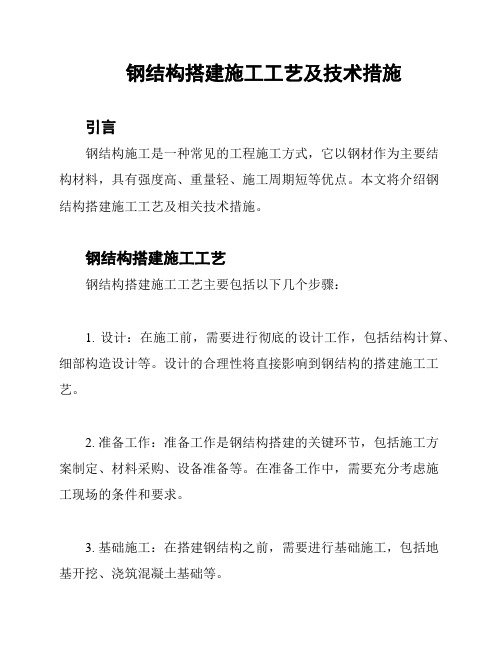 钢结构搭建施工工艺及技术措施

引言

钢结构施工是一种常见的工程施工方式，它以钢材作为主要结构材料，具有强度高、重量轻、施工周期短等优点。本文将介绍钢结构搭建施工工艺及相关技术措施。

钢结构搭建施工工艺

钢结构搭建施工工艺主要包括以下几个步骤：

1. 设计：在施工前，需要进行彻底的设计工作，包括结构计算、细部构造设计等。设计的合理性将直接影响到钢结构的搭建施工工艺。

2. 准备工作：准备工作是钢结构搭建的关键环节，包括施工方案制定、材料采购、设备准备等。在准备工作中，需要充分考虑施工现场的条件和要求。

3. 基础施工：在搭建钢结构之前，需要进行基础施工，包括地基开挖、浇筑混凝土基础等。